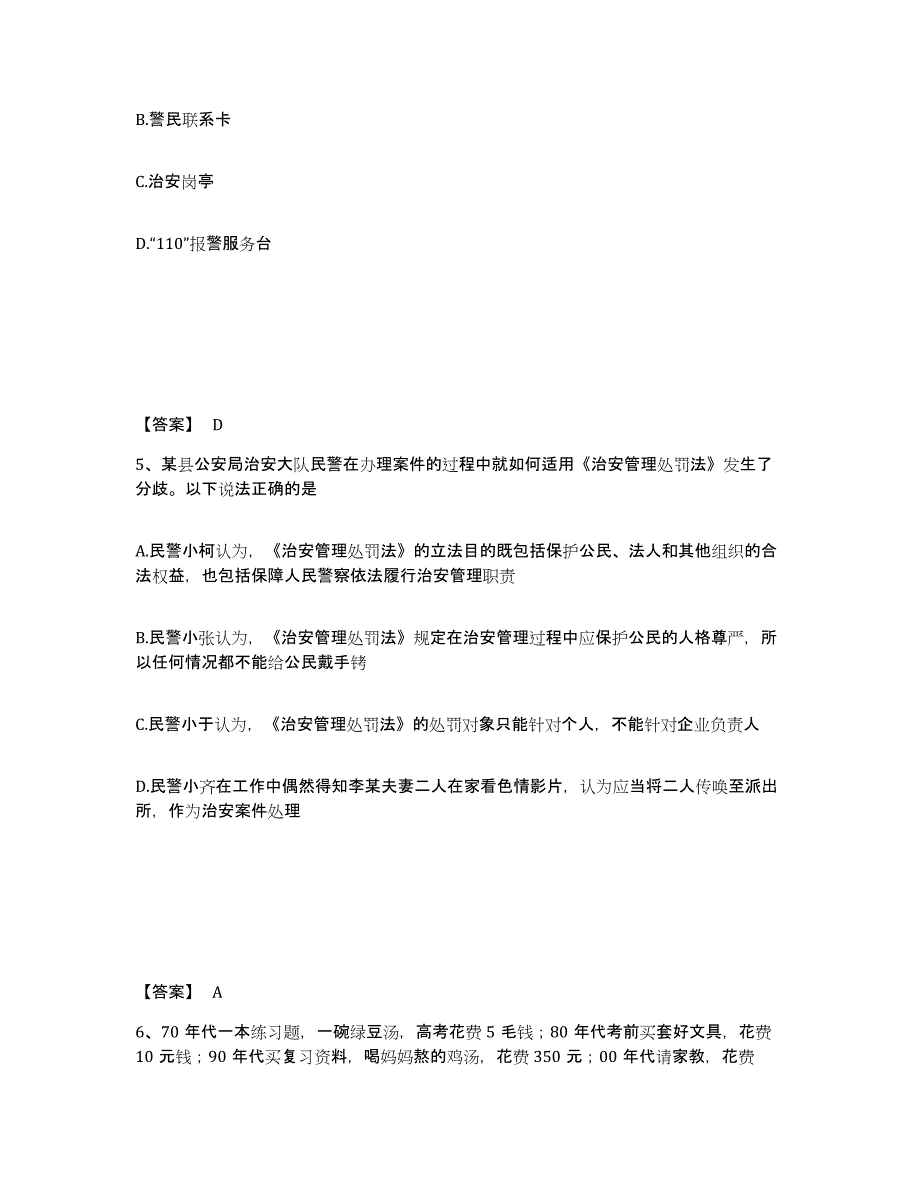 B.警民联系卡

C.治安岗亭

D.“110”报警服务台

【答案】 D

5、某县公安局治安大队民警在办理案件的过程中就如何适用《治安管理处罚法》发生了分歧。以下说法正确的是

A.民警小柯认为，《治安管理处罚法》的立法目的既包括保护公民、法人和其他组织的合法权益，也包括保障人民警察依法履行治安管理职责

B.民警小张认为，《治安管理处罚法》规定在治安管理过程中应保护公民的人格尊严，所以任何情况都不能给公民戴手铐

C.民警小于认为，《治安管理处罚法》的处罚对象只能针对个人，不能针对企业负责人

D.民警小齐在工作中偶然得知李某夫妻二人在家看色情影片，认为应当将二人传唤至派出所，作为治安案件处理

【答案】 A

6、70 年代一本练习题，一碗绿豆汤，高考花费 5 毛钱；80 年代考前买套好文具，花费 10 元钱；90 年代买复习资料，喝妈妈熬的鸡汤，花费 350 元；00 年代请家教，花费